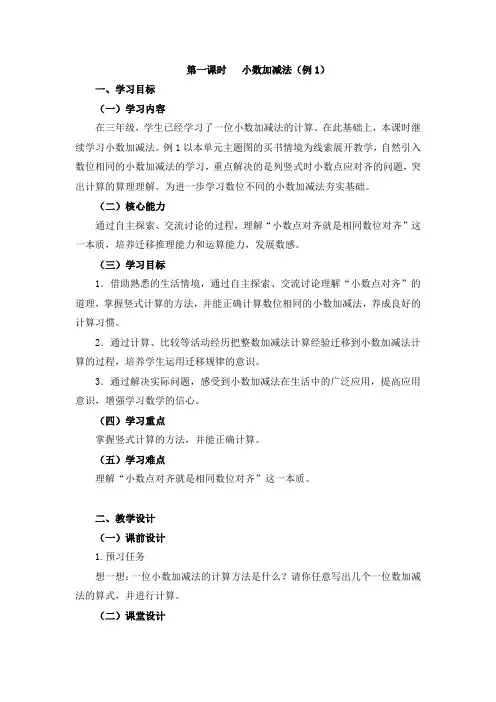 第一课时　小数加减法（例 1）

一、学习目标

（一）学习内容

在三年级，学生已经学习了一位小数加减法的计算。在此基础上，本课时继续学习小数加减法。例 1 以本单元主题图的买书情境为线索展开教学，自然引入数位相同的小数加减法的学习，重点解决的是列竖式时小数点应对齐的问题，突出计算的算理理解。为进一步学习数位不同的小数加减法夯实基础。

（二）核心能力

通过自主探索、交流讨论的过程，理解“小数点对齐就是相同数位对齐”这一本质，培养迁移推理能力和运算能力，发展数感。

（三）学习目标

1．借助熟悉的生活情境，通过自主探索、交流讨论理解“小数点对齐”的道理，掌握竖式计算的方法，并能正确计算数位相同的小数加减法，养成良好的计算习惯。

2．通过计算、比较等活动经历把整数加减法计算经验迁移到小数加减法计算的过程，培养学生运用迁移规律的意识。

3．通过解决实际问题，感受到小数加减法在生活中的广泛应用，提高应用意识，增强学习数学的信心。

（四）学习重点

掌握竖式计算的方法，并能正确计算。

（五）学习难点

理解“小数点对齐就是相同数位对齐”这一本质。

二、教学设计

（一）课前设计

1. 预习任务

想一想：一位小数加减法的计算方法是什么？请你任意写出几个一位数加减法的算式，并进行计算。

（二）课堂设计